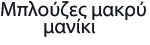 Μπλούζες μακρύ μανίκι